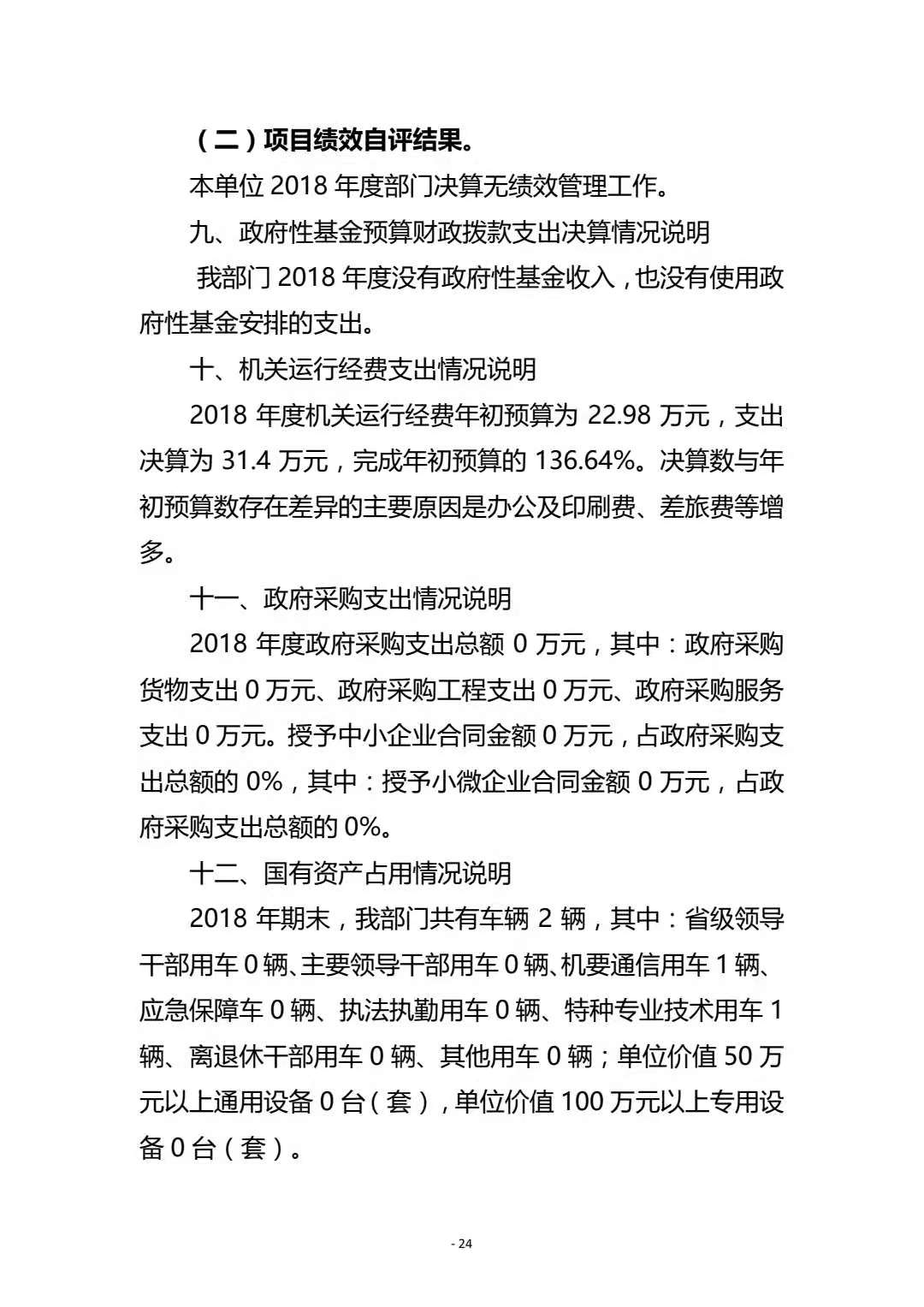 （二）项目绩效自评结果。

本单位 2018 年度部门决算无绩效管理工作。

九、政府性基金预算财政拨款支出决算情况说明

我部门 2018 年度没有政府性基金收入，也没有使用政府性基金安排的支出。

十、机关运行经费支出情况说明

2018 年度机关运行经费年初预算为 22.98 万元，支出决算为 31.4 万元，完成年初预算的 136.64%。决算数与年初预算数存在差异的主要原因是办公及印刷费、差旅费等增多。

十一、政府采购支出情况说明

2018 年度政府采购支出总额 0 万元，其中：政府采购货物支出 0 万元、政府采购工程支出 0 万元、政府采购服务支出 0 万元。授予中小企业合同金额 0 万元，占政府采购支出总额的 0%，其中：授予小微企业合同金额 0 万元，占政府采购支出总额的 0%。

十二、国有资产占用情况说明

2018 年期末，我部门共有车辆 2 辆，其中：省级领导干部用车 0 辆、主要领导干部用车 0 辆、机要通信用车 1 辆、应急保障车 0 辆、执法执勤用车 0 辆、特种专业技术用车 1 辆、离退休干部用车 0 辆、其他用车 0 辆；单位价值 50 万元以上通用设备 0 台（套），单位价值 100 万元以上专用设备 0 台（套）。

- 24